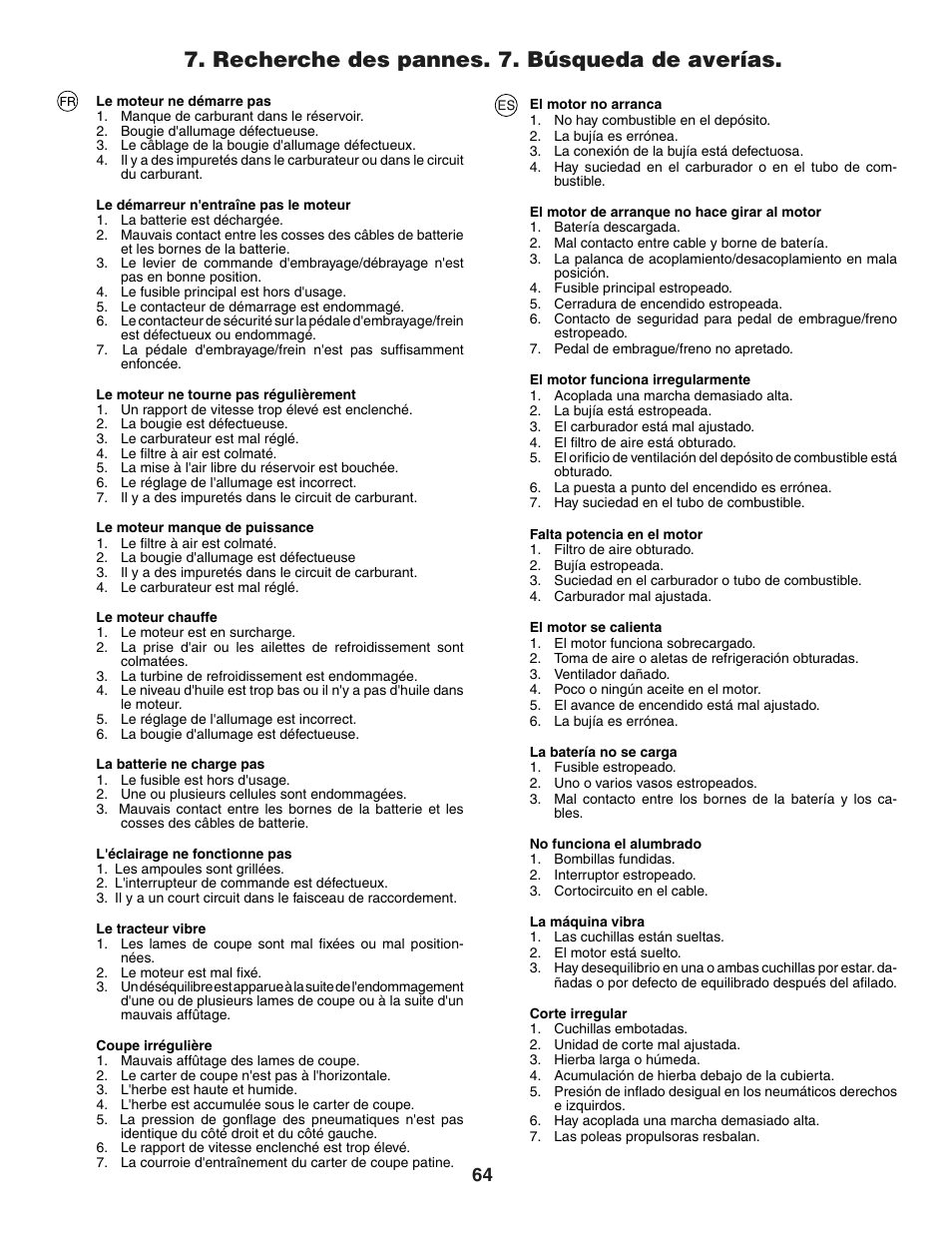 7. Recherche des pannes. 7. Búsqueda de averías.

FR

Le moteur ne démarre pas
1. Manque de carburant dans le réservoir.
2. Bougie d'allumage défectueuse.
3. Le câblage de la bougie d'allumage défectueux.
4. Il y a des impuretés dans le carburateur ou dans le circuit du carburant.

Le démarreur n'entraîne pas le moteur
1. La batterie est déchargée.
2. Mauvais contact entre les cosses des câbles de batterie et les bornes de la batterie.
3. Le levier de commande d'embrayage/débrayage n'est pas en bonne position.
4. Le fusible principal est hors d'usage.
5. Le contacteur de démarrage est endommagé.
6. Le contacteur de sécurité sur la pédale d'embrayage/frein est défectueux ou endommagé.
7. La pédale d'embrayage/frein n'est pas suffisamment enfoncée.

Le moteur ne tourne pas régulièrement
1. Un rapport de vitesse trop élevé est enclenché.
2. La bougie est défectueuse.
3. Le carburateur est mal réglé.
4. Le filtre à air est colmaté.
5. La mise à l'air libre du réservoir est bouchée.
6. Le réglage de l'allumage est incorrect.
7. Il y a des impuretés dans le circuit de carburant.

Le moteur manque de puissance
1. Le filtre à air est colmaté.
2. La bougie d'allumage est défectueuse
3. Il y a des impuretés dans le circuit de carburant.
4. Le carburateur est mal réglé.

Le moteur chauffe
1. Le moteur est en surcharge.
2. La prise d'air ou les ailettes de refroidissement sont colmatées.
3. La turbine de refroidissement est endommagée.
4. Le niveau d'huile est trop bas ou il n'y a pas d'huile dans le moteur.
5. Le réglage de l'allumage est incorrect.
6. La bougie d'allumage est défectueuse.

La batterie ne charge pas
1. Le fusible est hors d'usage.
2. Une ou plusieurs cellules sont endommagées.
3. Mauvais contact entre les bornes de la batterie et les cosses des câbles de batterie.

L'éclairage ne fonctionne pas
1. Les ampoules sont grillées.
2. L'interrupteur de commande est défectueux.
3. Il y a un court circuit dans le faisceau de raccordement.

Le tracteur vibre
1. Les lames de coupe sont mal fixées ou mal positionnées.
2. Le moteur est mal fixé.
3. Un déséquilibre est apparue à la suite de l'endommagement d'une ou de plusieurs lames de coupe ou à la suite d'un mauvais affûtage.

Coupe irrégulière
1. Mauvais affûtage des lames de coupe.
2. Le carter de coupe n'est pas à l'horizontale.
3. L'herbe est haute et humide.
4. L'herbe est accumulée sous le carter de coupe.
5. La pression de gonflage des pneumatiques n'est pas identique du côté droit et du côté gauche.
6. Le rapport de vitesse enclenché est trop élevé.
7. La courroie d'entraînement du carter de coupe patine.

ES

El motor no arranca
1. No hay combustible en el depósito.
2. La bujía es errónea.
3. La conexión de la bujía está defectuosa.
4. Hay suciedad en el carburador o en el tubo de combustible.

El motor de arranque no hace girar al motor
1. Batería descargada.
2. Mal contacto entre cable y borne de batería.
3. La palanca de acoplamiento/desacoplamiento en mala posición.
4. Fusible principal estropeado.
5. Cerradura de encendido estropeada.
6. Contacto de seguridad para pedal de embrague/freno estropeado.
7. Pedal de embrague/freno no apretado.

El motor funciona irregularmente
1. Acoplada una marcha demasiado alta.
2. La bujía está estropeada.
3. El carburador está mal ajustado.
4. El filtro de aire está obturado.
5. El orificio de ventilación del depósito de combustible está obturado.
6. La puesta a punto del encendido es errónea.
7. Hay suciedad en el tubo de combustible.

Falta potencia en el motor
1. Filtro de aire obturado.
2. Bujía estropeada.
3. Suciedad en el carburador o tubo de combustible.
4. Carburador mal ajustada.

El motor se calienta
1. El motor funciona sobrecargado.
2. Toma de aire o aletas de refrigeración obturadas.
3. Ventilador dañado.
4. Poco o ningún aceite en el motor.
5. El avance de encendido está mal ajustado.
6. La bujía es errónea.

La batería no se carga
1. Fusible estropeado.
2. Uno o varios vasos estropeados.
3. Mal contacto entre los bornes de la batería y los cables.

No funciona el alumbrado
1. Bombillas fundidas.
2. Interruptor estropeado.
3. Cortocircuito en el cable.

La máquina vibra
1. Las cuchillas están sueltas.
2. El motor está suelto.
3. Hay desequilibrio en una o ambas cuchillas por estar. dañadas o por defecto de equilibrado después del afilado.

Corte irregular
1. Cuchillas embotadas.
2. Unidad de corte mal ajustada.
3. Hierba larga o húmeda.
4. Acumulación de hierba debajo de la cubierta.
5. Presión de inflado desigual en los neumáticos derechos e izquirdos.
6. Hay acoplada una marcha demasiado alta.
7. Las poleas propulsoras resbalan.

64